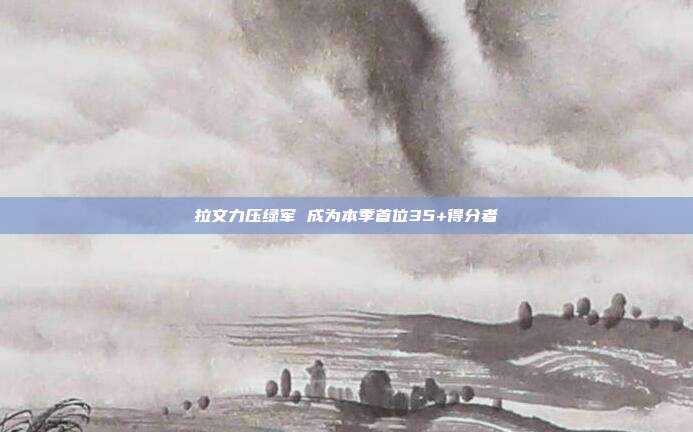 拉文力压绿军 成为本季首位35+得分者